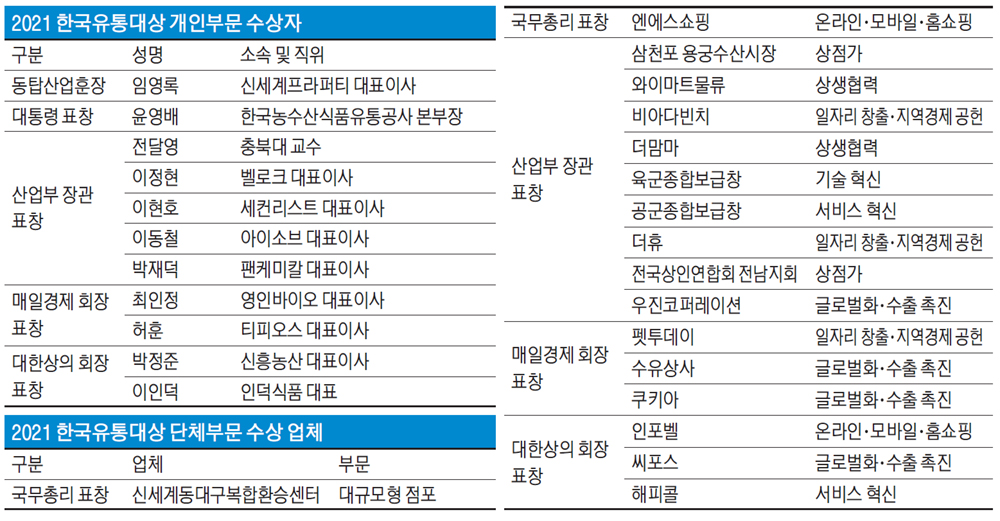 2021 한국유통대상 개인부문 수상자

| 구분 | 성명 | 소속 및 직위 |
|---|---|---|
| 동탑산업훈장 | 임영록 | 신세계프라퍼티 대표이사 |
| 대통령 표창 | 윤영배 | 한국농수산식품유통공사 본부장 |
| 산업부 장관 표창 | 전달영 | 충북대 교수 |
| | 이정현 | 벨로크 대표이사 |
| | 이현호 | 세컨리스트 대표이사 |
| | 이동철 | 아이소브 대표이사 |
| | 박재덕 | 팬케미칼 대표이사 |
| 매일경제 회장 표창 | 최인정 | 영인바이오 대표이사 |
| | 허훈 | 티피오스 대표이사 |
| 대한상의 회장 표창 | 박정준 | 신흥농산 대표이사 |
| | 이인덕 | 인덕식품 대표 |

2021 한국유통대상 단체부문 수상 업체

| 구분 | 업체 | 부문 |
|---|---|---|
| 국무총리 표창 | 신세계동대구복합환승센터 | 대규모형 점포 |
| 국무총리 표창 | 엔에스쇼핑 | 온라인·모바일·홈쇼핑 |
| 산업부 장관 표창 | 삼천포 용궁수산시장 | 상점가 |
| | 와이마트물류 | 상생협력 |
| | 비아다빈치 | 일자리 창출·지역경제 공헌 |
| | 더맘마 | 상생협력 |
| | 육군종합보급창 | 기술 혁신 |
| | 공군종합보급창 | 서비스 혁신 |
| | 더휴 | 일자리 창출·지역경제 공헌 |
| | 전국상인연합회 전남지회 | 상점가 |
| | 우진코퍼레이션 | 글로벌화·수출 촉진 |
| 매일경제 회장 표창 | 펫투데이 | 일자리 창출·지역경제 공헌 |
| | 수유상사 | 글로벌화·수출 촉진 |
| | 쿠키아 | 글로벌화·수출 촉진 |
| 대한상의 회장 표창 | 인포벨 | 온라인·모바일·홈쇼핑 |
| | 씨포스 | 글로벌화·수출 촉진 |
| | 해피콜 | 서비스 혁신 |